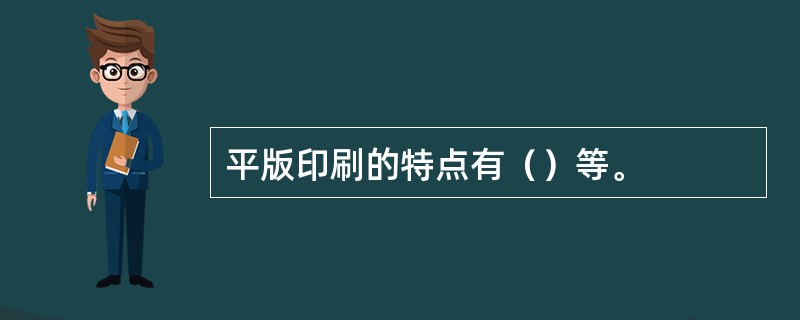 平版印刷的特点有（）等。